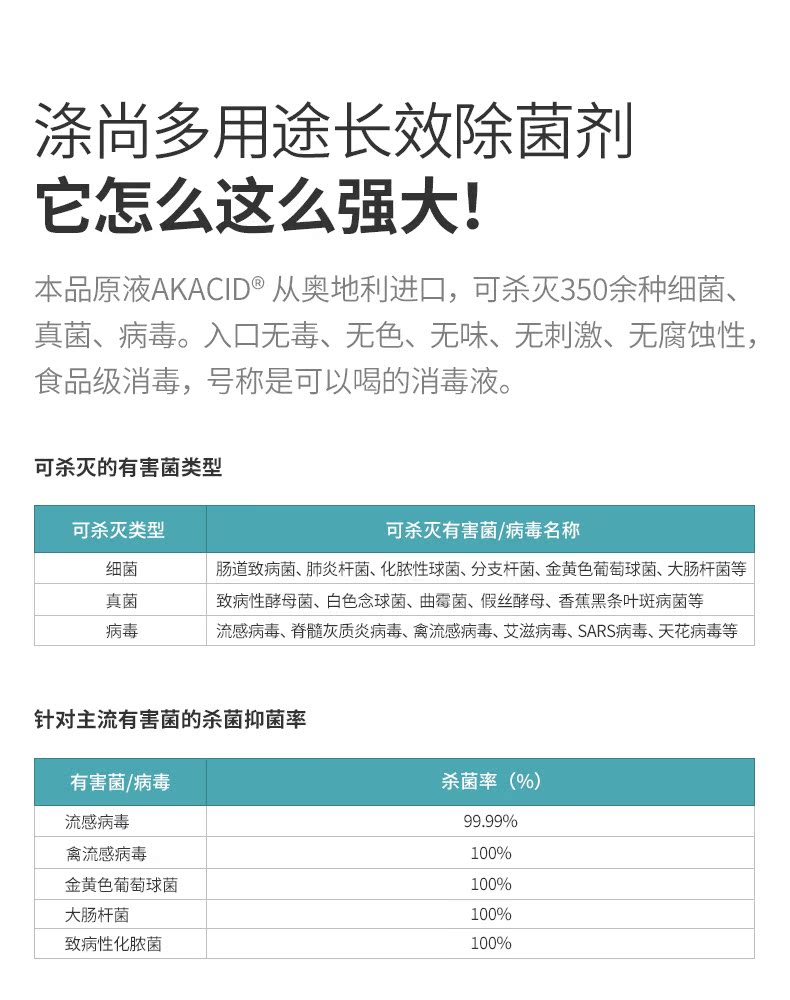 涤尚多用途长效除菌剂
它怎么这么强大!

本品原液AKACID® 从奥地利进口，可杀灭350余种细菌、真菌、病毒。入口无毒、无色、无味、无刺激、无腐蚀性，食品级消毒，号称是可以喝的消毒液。

可杀灭的有害菌类型

| 可杀灭类型 | 可杀灭有害菌/病毒名称 |
|---|---|
| 细菌 | 肠道致病菌、肺炎杆菌、化脓性球菌、分支杆菌、金黄色葡萄球菌、大肠杆菌等 |
| 真菌 | 致病性酵母菌、白色念球菌、曲霉菌、假丝酵母、香蕉黑条叶斑病菌等 |
| 病毒 | 流感病毒、脊髓灰质炎病毒、禽流感病毒、艾滋病毒、SARS病毒、天花病毒等 |

针对主流有害菌的杀菌抑菌率

| 有害菌/病毒 | 杀菌率（%） |
|---|---|
| 流感病毒 | 99.99% |
| 禽流感病毒 | 100% |
| 金黄色葡萄球菌 | 100% |
| 大肠杆菌 | 100% |
| 致病性化脓菌 | 100% |